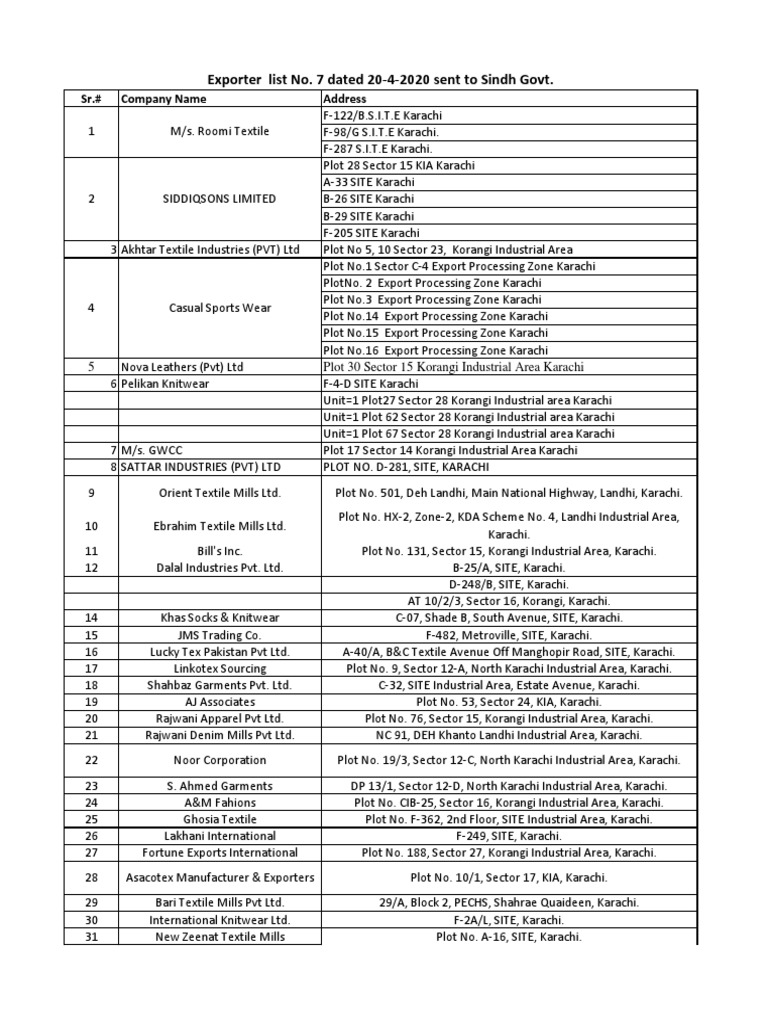 Exporter list No. 7 dated 20-4-2020 sent to Sindh Govt.

| Sr.# | Company Name | Address |
|---|---|---|
| 1 | M/s. Roomi Textile | F-122/B.S.I.T.E Karachi |
| | | F-98/G S.I.T.E Karachi. |
| | | F-287 S.I.T.E Karachi. |
| 2 | SIDDIQSONS LIMITED | Plot 28 Sector 15 KIA Karachi |
| | | A-33 SITE Karachi |
| | | B-26 SITE Karachi |
| | | B-29 SITE Karachi |
| | | F-205 SITE Karachi |
| 3 | Akhtar Textile Industries (PVT) Ltd | Plot No 5, 10 Sector 23, Korangi Industrial Area |
| 4 | Casual Sports Wear | Plot No.1 Sector C-4 Export Processing Zone Karachi |
| | | PlotNo. 2 Export Processing Zone Karachi |
| | | Plot No.3 Export Processing Zone Karachi |
| | | Plot No.14 Export Processing Zone Karachi |
| | | Plot No.15 Export Processing Zone Karachi |
| | | Plot No.16 Export Processing Zone Karachi |
| 5 | Nova Leathers (Pvt) Ltd | Plot 30 Sector 15 Korangi Industrial Area Karachi |
| 6 | Pelikan Knitwear | F-4-D SITE Karachi |
| | | Unit=1 Plot27 Sector 28 Korangi Industrial area Karachi |
| | | Unit=1 Plot 62 Sector 28 Korangi Industrial area Karachi |
| | | Unit=1 Plot 67 Sector 28 Korangi Industrial area Karachi |
| 7 | M/s. GWCC | Plot 17 Sector 14 Korangi Industrial Area Karachi |
| 8 | SATTAR INDUSTRIES (PVT) LTD | PLOT NO. D-281, SITE, KARACHI |
| 9 | Orient Textile Mills Ltd. | Plot No. 501, Deh Landhi, Main National Highway, Landhi, Karachi. |
| 10 | Ebrahim Textile Mills Ltd. | Plot No. HX-2, Zone-2, KDA Scheme No. 4, Landhi Industrial Area, Karachi. |
| 11 | Bill's Inc. | Plot No. 131, Sector 15, Korangi Industrial Area, Karachi. |
| 12 | Dalal Industries Pvt. Ltd. | B-25/A, SITE, Karachi. |
| | | D-248/B, SITE, Karachi. |
| | | AT 10/2/3, Sector 16, Korangi, Karachi. |
| 14 | Khas Socks & Knitwear | C-07, Shade B, South Avenue, SITE, Karachi. |
| 15 | JMS Trading Co. | F-482, Metroville, SITE, Karachi. |
| 16 | Lucky Tex Pakistan Pvt Ltd. | A-40/A, B&C Textile Avenue Off Manghopir Road, SITE, Karachi. |
| 17 | Linkotex Sourcing | Plot No. 9, Sector 12-A, North Karachi Industrial Area, Karachi. |
| 18 | Shahbaz Garments Pvt. Ltd. | C-32, SITE Industrial Area, Estate Avenue, Karachi. |
| 19 | AJ Associates | Plot No. 53, Sector 24, KIA, Karachi. |
| 20 | Rajwani Apparel Pvt Ltd. | Plot No. 76, Sector 15, Korangi Industrial Area, Karachi. |
| 21 | Rajwani Denim Mills Pvt Ltd. | NC 91, DEH Khanto Landhi Industrial Area, Karachi. |
| 22 | Noor Corporation | Plot No. 19/3, Sector 12-C, North Karachi Industrial Area, Karachi. |
| 23 | S. Ahmed Garments | DP 13/1, Sector 12-D, North Karachi Industrial Area, Karachi. |
| 24 | A&M Fahions | Plot No. CIB-25, Sector 16, Korangi Industrial Area, Karachi. |
| 25 | Ghosia Textile | Plot No. F-362, 2nd Floor, SITE Industrial Area, Karachi. |
| 26 | Lakhani International | F-249, SITE, Karachi. |
| 27 | Fortune Exports International | Plot No. 188, Sector 27, Korangi Industrial Area, Karachi. |
| 28 | Asacotex Manufacturer & Exporters | Plot No. 10/1, Sector 17, KIA, Karachi. |
| 29 | Bari Textile Mills Pvt Ltd. | 29/A, Block 2, PECHS, Shahrae Quaideen, Karachi. |
| 30 | International Knitwear Ltd. | F-2A/L, SITE, Karachi. |
| 31 | New Zeenat Textile Mills | Plot No. A-16, SITE, Karachi. |